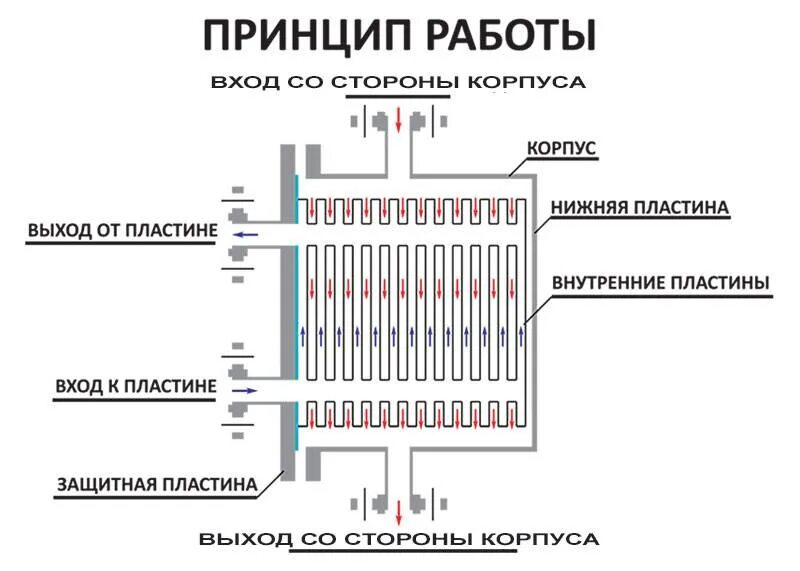 ПРИНЦИП РАБОТЫ

ВХОД СО СТОРОНЫ КОРПУСА

КОРПУС

НИЖНЯЯ ПЛАСТИНА

ВЫХОД ОТ ПЛАСТИНЕ

ВНУТРЕННИЕ ПЛАСТИНЫ

ВХОД К ПЛАСТИНЕ

ЗАЩИТНАЯ ПЛАСТИНА

ВЫХОД СО СТОРОНЫ КОРПУСА